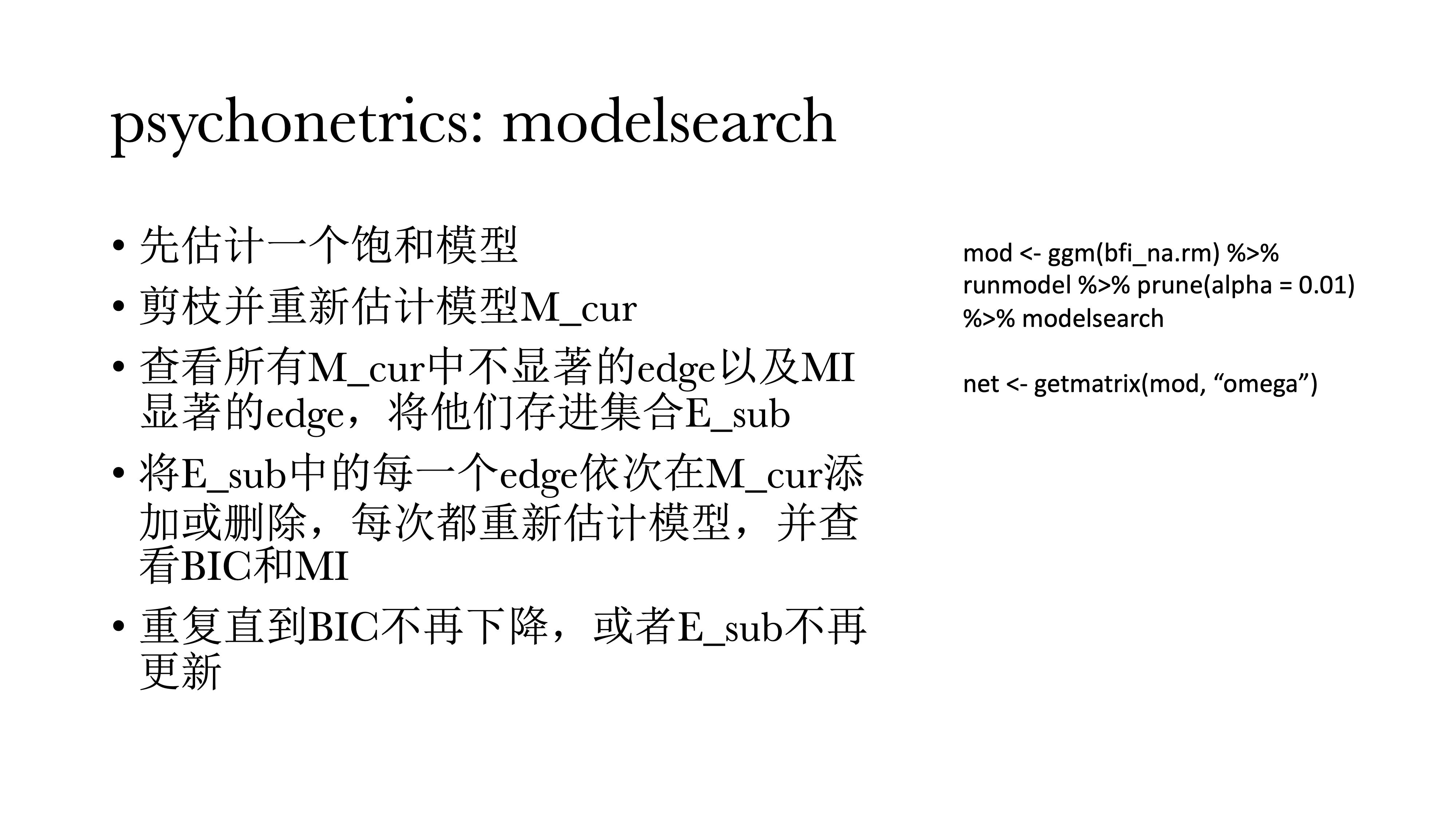 psychonetrics: modelsearch

• 先估计一个饱和模型
• 剪枝并重新估计模型M_cur
• 查看所有M_cur中不显著的edge以及MI显著的edge，将他们存进集合E_sub
• 将E_sub中的每一个edge依次在M_cur添加或删除，每次都重新估计模型，并查看BIC和MI
• 重复直到BIC不再下降，或者E_sub不再更新

mod <- ggm(bfi_na.rm) %>% runmodel %>% prune(alpha = 0.01) %>% modelsearch

net <- getmatrix(mod, “omega”)